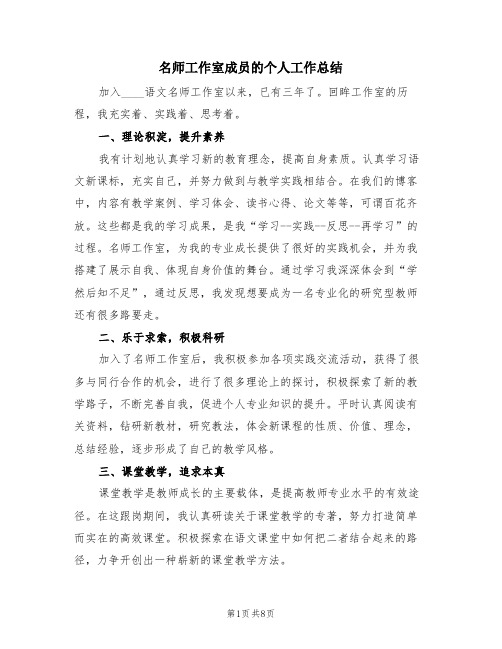 名师工作室成员的个人工作总结

加入____语文名师工作室以来，已有三年了。回眸工作室的历程，我充实着、实践着、思考着。

一、理论积淀，提升素养

我有计划地认真学习新的教育理念，提高自身素质。认真学习语文新课标，充实自己，并努力做到与教学实践相结合。在我们的博客中，内容有教学案例、学习体会、读书心得、论文等等，可谓百花齐放。这些都是我的学习成果，是我“学习--实践--反思--再学习”的过程。名师工作室，为我的专业成长提供了很好的实践机会，并为我搭建了展示自我、体现自身价值的舞台。通过学习我深深体会到“学然后知不足”，通过反思，我发现想要成为一名专业化的研究型教师还有很多路要走。

二、乐于求索，积极科研

加入了名师工作室后，我积极参加各项实践交流活动，获得了很多与同行合作的机会，进行了很多理论上的探讨，积极探索了新的教学路子，不断完善自我，促进个人专业知识的提升。平时认真阅读有关资料，钻研新教材，研究教法，体会新课程的性质、价值、理念，总结经验，逐步形成了自己的教学风格。

三、课堂教学，追求本真

课堂教学是教师成长的主要载体，是提高教师专业水平的有效途径。在这跟岗期间，我认真研读关于课堂教学的专著，努力打造简单而实在的高效课堂。积极探索在语文课堂中如何把二者结合起来的路径，力争开创出一种崭新的课堂教学方法。

第1页 共8页